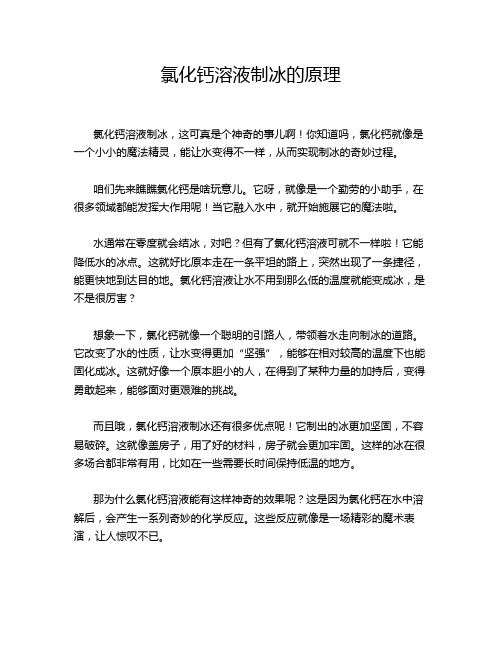 氯化钙溶液制冰的原理

氯化钙溶液制冰，这可真是个神奇的事儿啊！你知道吗，氯化钙就像是一个小小的魔法精灵，能让水变得不一样，从而实现制冰的奇妙过程。

咱们先来瞧瞧氯化钙是啥玩意儿。它呀，就像是一个勤劳的小助手，在很多领域都能发挥大作用呢！当它融入水中，就开始施展它的魔法啦。

水通常在零度就会结冰，对吧？但有了氯化钙溶液可就不一样啦！它能降低水的冰点。这就好比原本走在一条平坦的路上，突然出现了一条捷径，能更快地到达目的地。氯化钙溶液让水不用到那么低的温度就能变成冰，是不是很厉害？

想象一下，氯化钙就像一个聪明的引路人，带领着水走向制冰的道路。它改变了水的性质，让水变得更加“坚强”，能够在相对较高的温度下也能固化成冰。这就好像一个原本胆小的人，在得到了某种力量的加持后，变得勇敢起来，能够面对更艰难的挑战。

而且哦，氯化钙溶液制冰还有很多优点呢！它制出的冰更加坚固，不容易破碎。这就像盖房子，用了好的材料，房子就会更加牢固。这样的冰在很多场合都非常有用，比如在一些需要长时间保持低温的地方。

那为什么氯化钙溶液能有这样神奇的效果呢？这是因为氯化钙在水中溶解后，会产生一系列奇妙的化学反应。这些反应就像是一场精彩的魔术表演，让人惊叹不已。